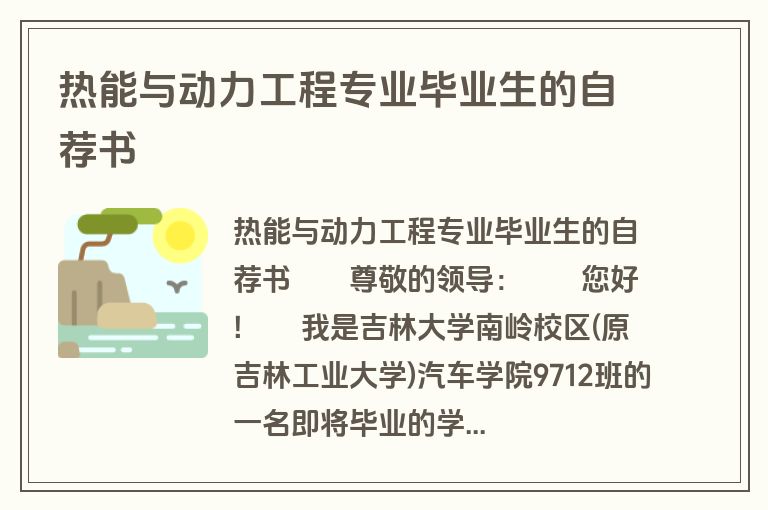 热能与动力工程专业毕业生的自荐书

热能与动力工程专业毕业生的自荐书　　尊敬的领导：　　您好！　　我是吉林大学南岭校区(原吉林工业大学)汽车学院9712班的一名即将毕业的学...